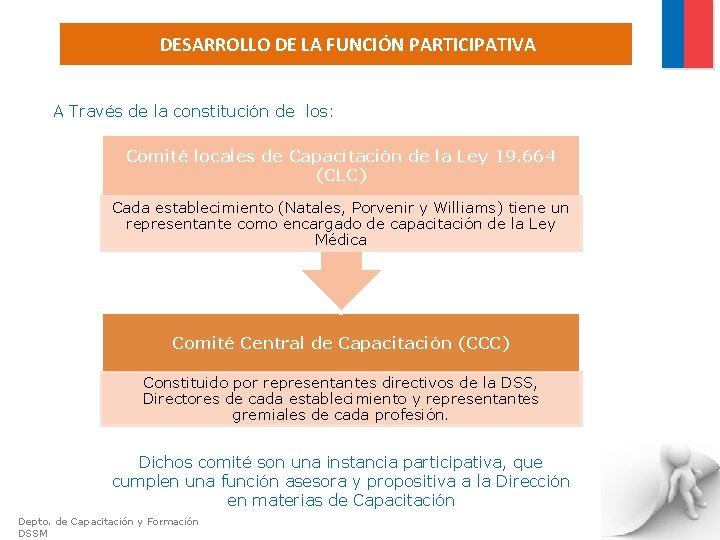 DESARROLLO DE LA FUNCIÓN PARTICIPATIVA

A Través de la constitución de los:

Comité locales de Capacitación de la Ley 19.664 (CLC)

Cada establecimiento (Natales, Porvenir y Williams) tiene un representante como encargado de capacitación de la Ley Médica

Comité Central de Capacitación (CCC)

Constituido por representantes directivos de la DSS, Directores de cada establecimiento y representantes gremiales de cada profesión.

Dichos comité son una instancia participativa, que cumplen una función asesora y propositiva a la Dirección en materias de Capacitación

Depto. de Capacitación y Formación DSSM